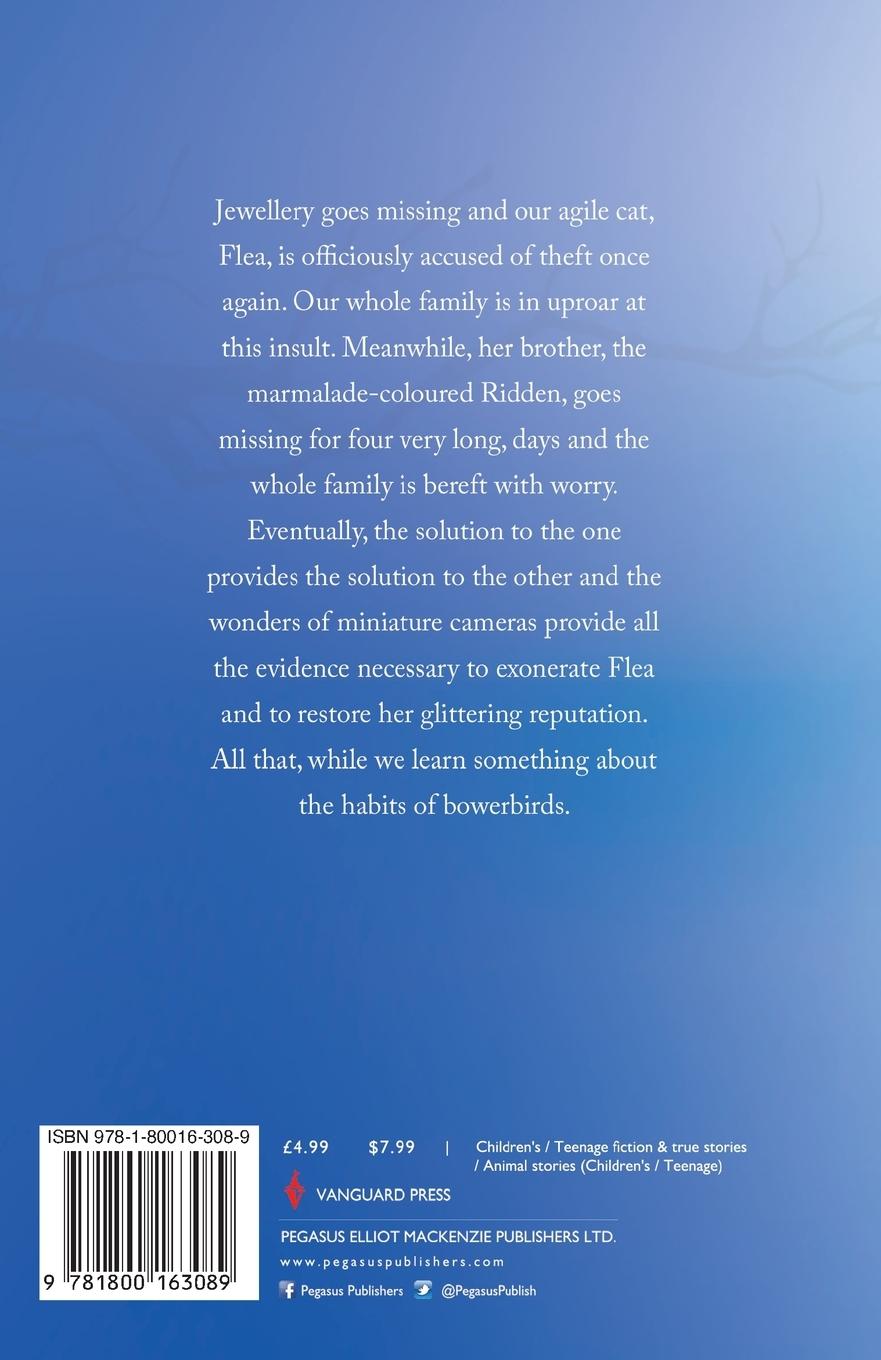 Jewellery goes missing and our agile cat, Flea, is officiously accused of theft once again. Our whole family is in uproar at this insult. Meanwhile, her brother, the marmalade-coloured Ridden, goes missing for four very long, days and the whole family is bereft with worry. Eventually, the solution to the one provides the solution to the other and the wonders of miniature cameras provide all the evidence necessary to exonerate Flea and to restore her glittering reputation. All that, while we learn something about the habits of bowerbirds.

ISBN 978-1-80016-308-9

9 781800 163089

£4.99 $7.99 | Children's / Teenage fiction & true stories / Animal stories (Children's / Teenage)

VANGUARD PRESS

PEGASUS ELLIOT MACKENZIE PUBLISHERS LTD.

www.pegasuspublishers.com

Pegasus Publishers @PegasusPublish